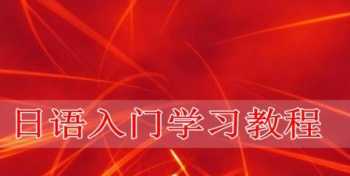 日语入门学习教程